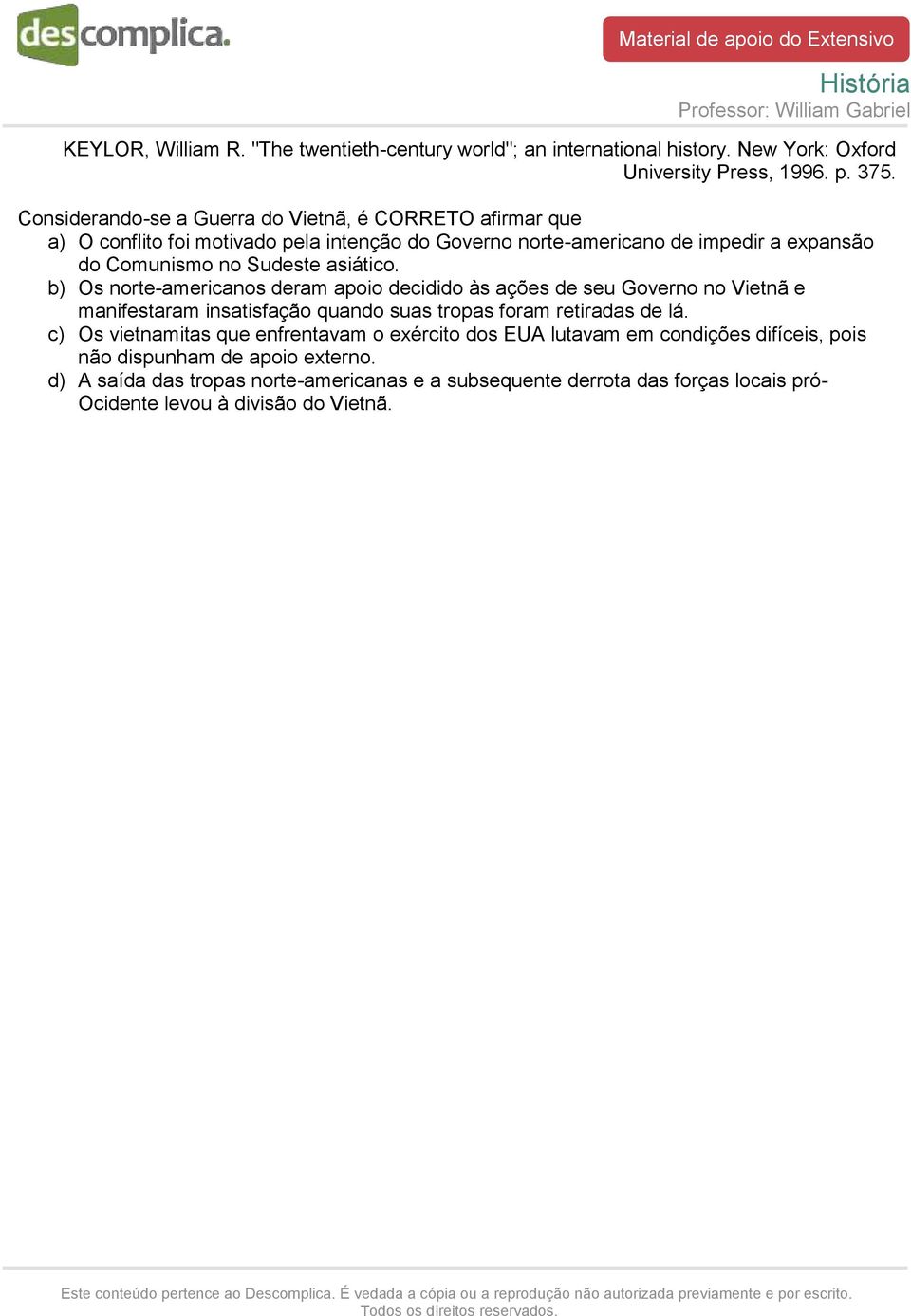 descomplica.

Material de apoio do Extensivo

História
Professor: William Gabriel

KEYLOR, William R. "The twentieth-century world"; an international history. New York: Oxford University Press, 1996. p. 375.

Considerando-se a Guerra do Vietnã, é CORRETO afirmar que
a) O conflito foi motivado pela intenção do Governo norte-americano de impedir a expansão do Comunismo no Sudeste asiático.
b) Os norte-americanos deram apoio decidido às ações de seu Governo no Vietnã e manifestaram insatisfação quando suas tropas foram retiradas de lá.
c) Os vietnamitas que enfrentavam o exército dos EUA lutavam em condições difíceis, pois não dispunham de apoio externo.
d) A saída das tropas norte-americanas e a subsequente derrota das forças locais pró-Ocidente levou à divisão do Vietnã.

Este conteúdo pertence ao Descomplica. É vedada a cópia ou a reprodução não autorizada previamente e por escrito. Todos os direitos reservados.